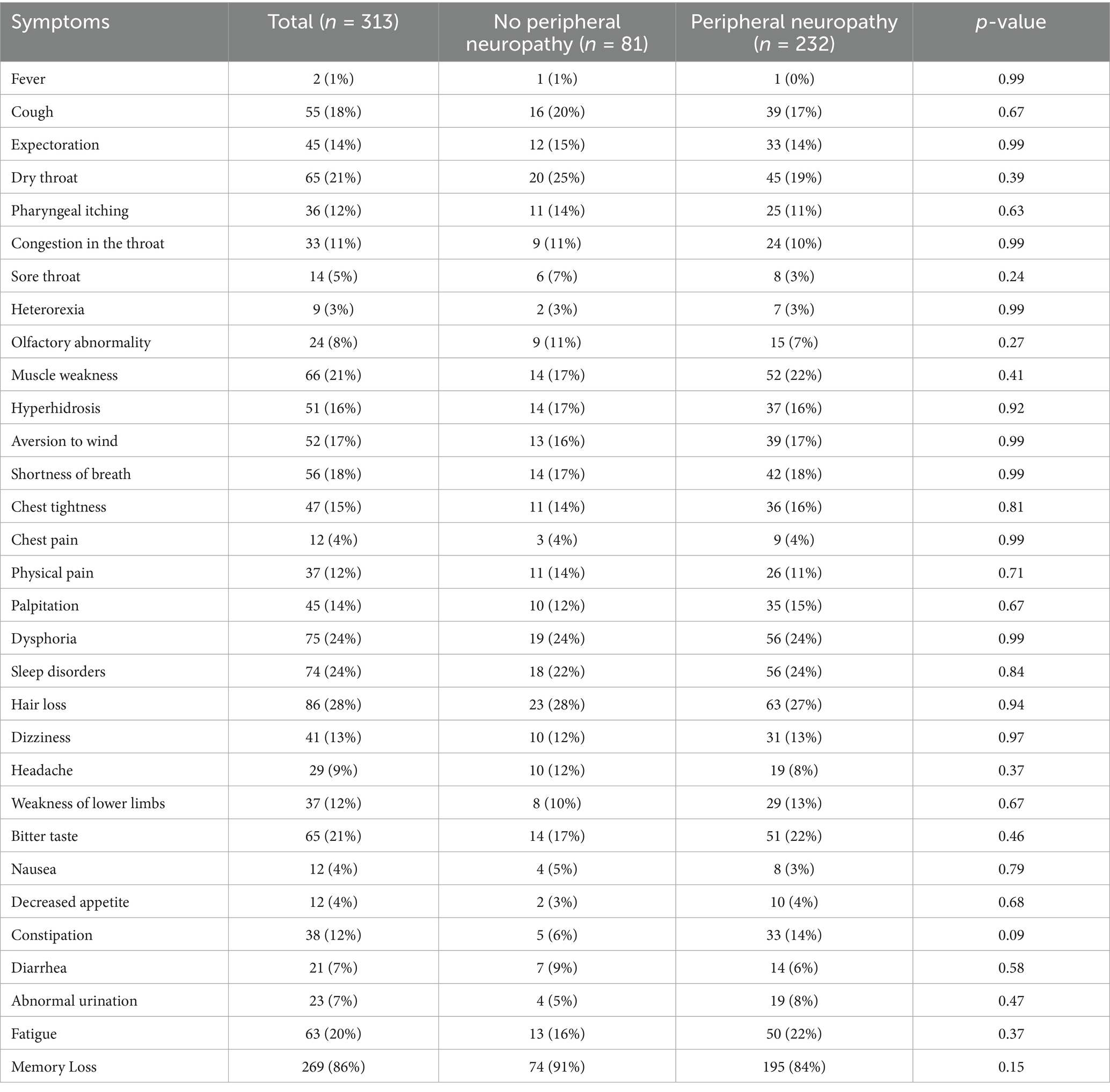 | Symptoms | Total ($n$ = 313) | No peripheral neuropathy ($n$ = 81) | Peripheral neuropathy ($n$ = 232) | $p$-value |
|---|---|---|---|---|
| Fever | 2 (1%) | 1 (1%) | 1 (0%) | 0.99 |
| Cough | 55 (18%) | 16 (20%) | 39 (17%) | 0.67 |
| Expectoration | 45 (14%) | 12 (15%) | 33 (14%) | 0.99 |
| Dry throat | 65 (21%) | 20 (25%) | 45 (19%) | 0.39 |
| Pharyngeal itching | 36 (12%) | 11 (14%) | 25 (11%) | 0.63 |
| Congestion in the throat | 33 (11%) | 9 (11%) | 24 (10%) | 0.99 |
| Sore throat | 14 (5%) | 6 (7%) | 8 (3%) | 0.24 |
| Heterorexia | 9 (3%) | 2 (3%) | 7 (3%) | 0.99 |
| Olfactory abnormality | 24 (8%) | 9 (11%) | 15 (7%) | 0.27 |
| Muscle weakness | 66 (21%) | 14 (17%) | 52 (22%) | 0.41 |
| Hyperhidrosis | 51 (16%) | 14 (17%) | 37 (16%) | 0.92 |
| Aversion to wind | 52 (17%) | 13 (16%) | 39 (17%) | 0.99 |
| Shortness of breath | 56 (18%) | 14 (17%) | 42 (18%) | 0.99 |
| Chest tightness | 47 (15%) | 11 (14%) | 36 (16%) | 0.81 |
| Chest pain | 12 (4%) | 3 (4%) | 9 (4%) | 0.99 |
| Physical pain | 37 (12%) | 11 (14%) | 26 (11%) | 0.71 |
| Palpitation | 45 (14%) | 10 (12%) | 35 (15%) | 0.67 |
| Dysphoria | 75 (24%) | 19 (24%) | 56 (24%) | 0.99 |
| Sleep disorders | 74 (24%) | 18 (22%) | 56 (24%) | 0.84 |
| Hair loss | 86 (28%) | 23 (28%) | 63 (27%) | 0.94 |
| Dizziness | 41 (13%) | 10 (12%) | 31 (13%) | 0.97 |
| Headache | 29 (9%) | 10 (12%) | 19 (8%) | 0.37 |
| Weakness of lower limbs | 37 (12%) | 8 (10%) | 29 (13%) | 0.67 |
| Bitter taste | 65 (21%) | 14 (17%) | 51 (22%) | 0.46 |
| Nausea | 12 (4%) | 4 (5%) | 8 (3%) | 0.79 |
| Decreased appetite | 12 (4%) | 2 (3%) | 10 (4%) | 0.68 |
| Constipation | 38 (12%) | 5 (6%) | 33 (14%) | 0.09 |
| Diarrhea | 21 (7%) | 7 (9%) | 14 (6%) | 0.58 |
| Abnormal urination | 23 (7%) | 4 (5%) | 19 (8%) | 0.47 |
| Fatigue | 63 (20%) | 13 (16%) | 50 (22%) | 0.37 |
| Memory Loss | 269 (86%) | 74 (91%) | 195 (84%) | 0.15 |